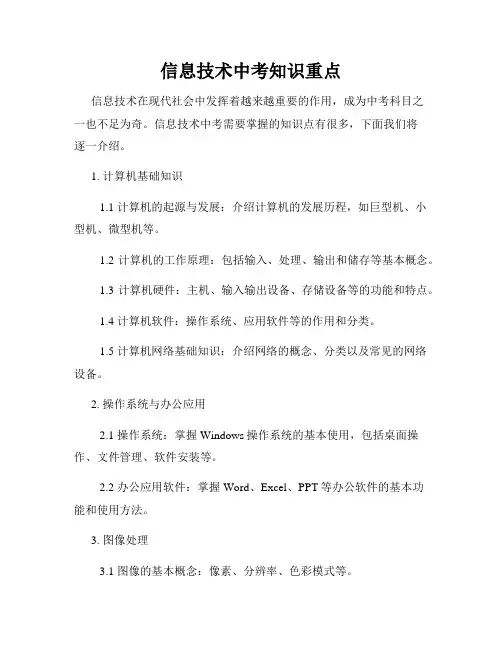 信息技术中考知识重点

信息技术在现代社会中发挥着越来越重要的作用，成为中考科目之一也不足为奇。信息技术中考需要掌握的知识点有很多，下面我们将逐一介绍。

1. 计算机基础知识

1.1 计算机的起源与发展：介绍计算机的发展历程，如巨型机、小型机、微型机等。

1.2 计算机的工作原理：包括输入、处理、输出和储存等基本概念。

1.3 计算机硬件：主机、输入输出设备、存储设备等的功能和特点。

1.4 计算机软件：操作系统、应用软件等的作用和分类。

1.5 计算机网络基础知识：介绍网络的概念、分类以及常见的网络设备。

2. 操作系统与办公应用

2.1 操作系统：掌握 Windows 操作系统的基本使用，包括桌面操作、文件管理、软件安装等。

2.2 办公应用软件：掌握 Word、Excel、PPT 等办公软件的基本功能和使用方法。

3. 图像处理

3.1 图像的基本概念：像素、分辨率、色彩模式等。